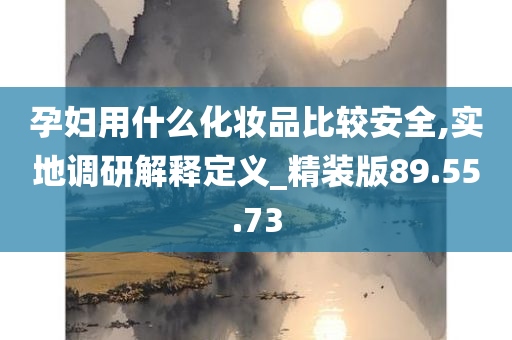 孕妇用什么化妆品比较安全,实地调研解释定义_精装版89.55.73